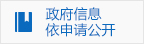 政府信息
依申请公开